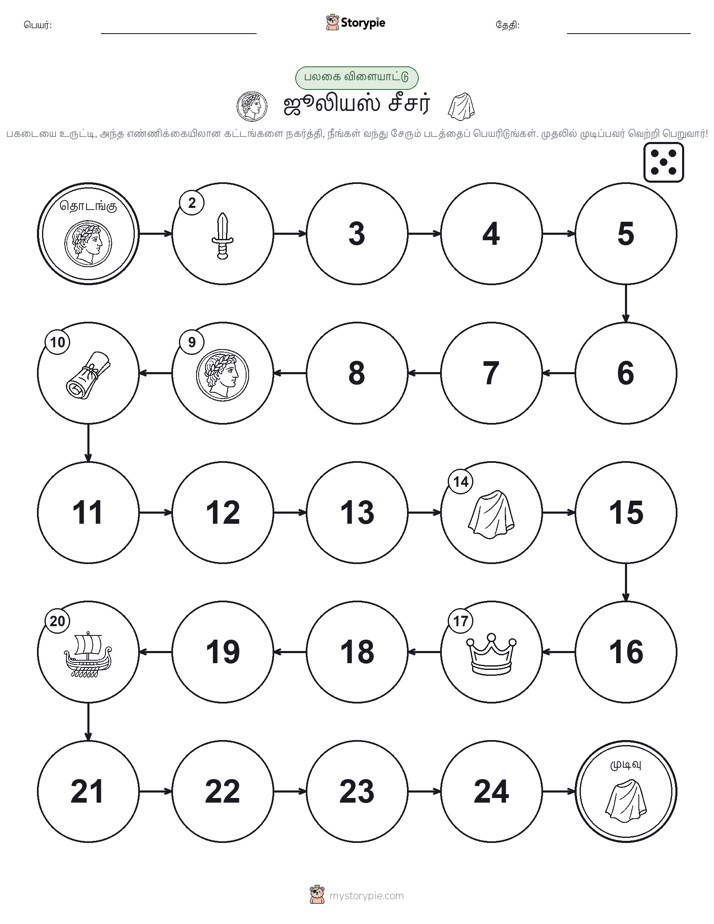 பெயர்: Storypie தேதி:

பலகை விளையாட்டு

ஜூலியஸ் சீசர்

பகடையை உருட்டி, அந்த எண்ணிக்கையிலான கட்டங்களை நகர்த்தி, நீங்கள் வந்து சேரும் படத்தைப் பெயரிடுங்கள். முதலில் முடிப்பவர் வெற்றி பெறுவார்!

தொடங்கு

2

3

4

5

6

7

8

9

10

11

12

13

14

15

16

17

18

19

20

21

22

23

24

முடிவு

mystorypie.com